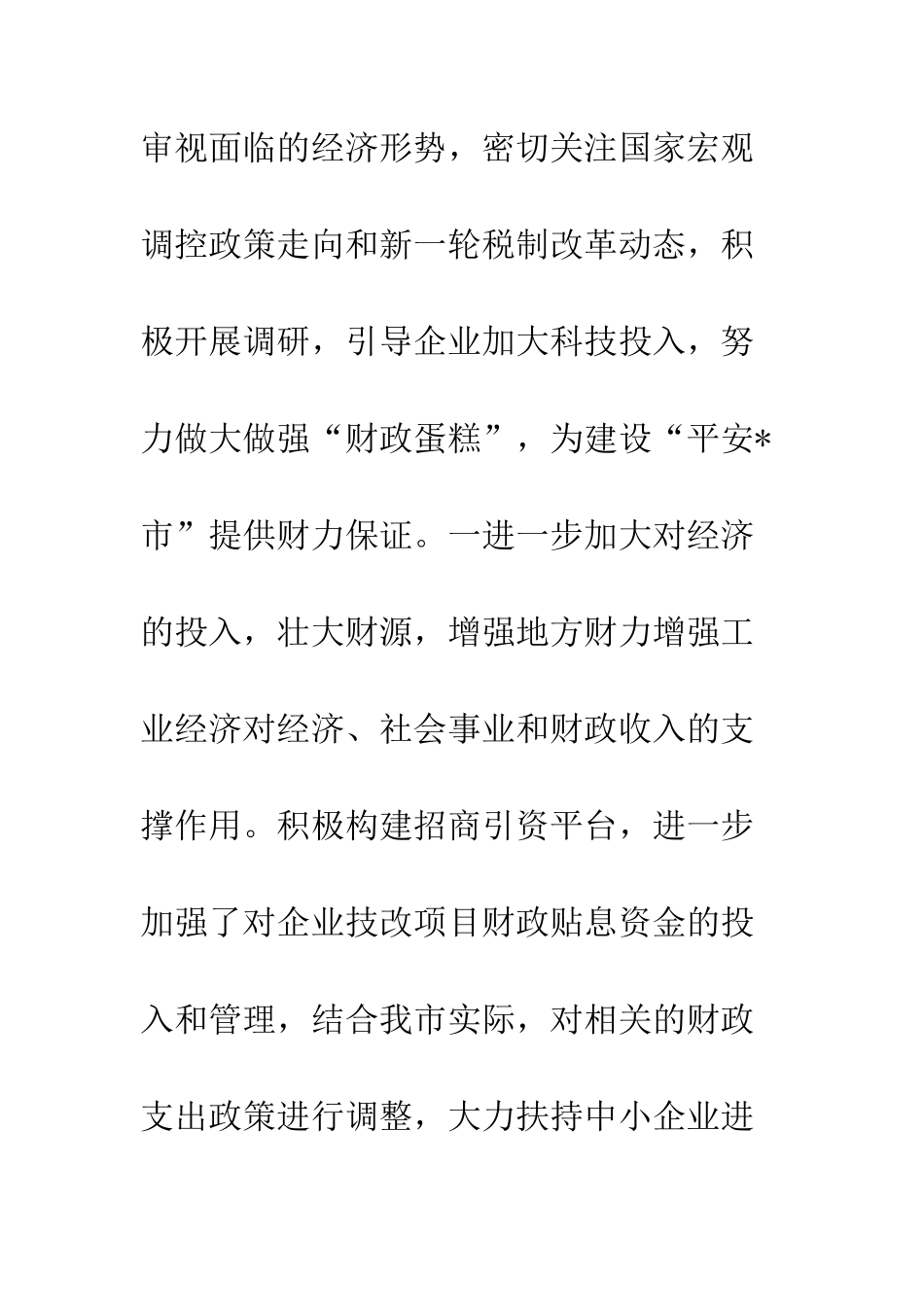 审视面临的经济形势，密切关注国家宏观调控政策走向和新一轮税制改革动态，积极开展调研，引导企业加大科技投入，努力做大做强“财政蛋糕”，为建设“平安*市”提供财力保证。一进一步加大对经济的投入，壮大财源，增强地方财力增强工业经济对经济、社会事业和财政收入的支撑作用。积极构建招商引资平台，进一步加强了对企业技改项目财政贴息资金的投入和管理，结合我市实际，对相关的财政支出政策进行调整，大力扶持中小企业进